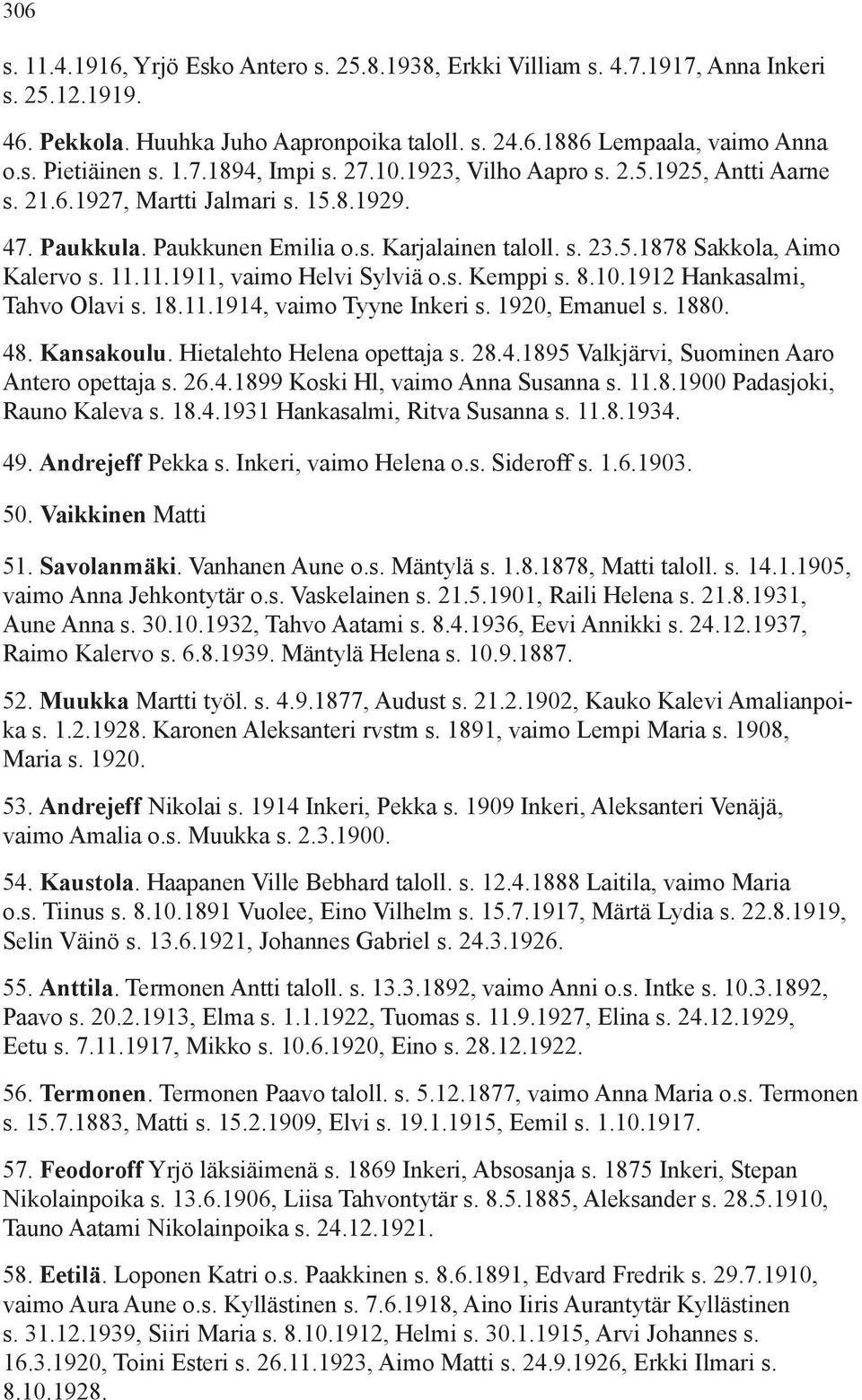 306

s. 11.4.1916, Yrjö Esko Antero s. 25.8.1938, Erkki Villiam s. 4.7.1917, Anna Inkeri s. 25.12.1919.

46. Pekkola. Huuhka Juho Aapronpoika taloll. s. 24.6.1886 Lempaala, vaimo Anna o.s. Pietiäinen s. 1.7.1894, Impi s. 27.10.1923, Vilho Aapro s. 2.5.1925, Antti Aarne s. 21.6.1927, Martti Jalmari s. 15.8.1929.

47. Paukkula. Paukkunen Emilia o.s. Karjalainen taloll. s. 23.5.1878 Sakkola, Aimo Kalervo s. 11.11.1911, vaimo Helvi Sylviä o.s. Kemppi s. 8.10.1912 Hankasalmi, Tahvo Olavi s. 18.11.1914, vaimo Tyyne Inkeri s. 1920, Emanuel s. 1880.

48. Kansakoulu. Hietalehto Helena opettaja s. 28.4.1895 Valkjärvi, Suominen Aaro Antero opettaja s. 26.4.1899 Koski Hl, vaimo Anna Susanna s. 11.8.1900 Padasjoki, Rauno Kaleva s. 18.4.1931 Hankasalmi, Ritva Susanna s. 11.8.1934.

49. Andrejeff Pekka s. Inkeri, vaimo Helena o.s. Sideroff s. 1.6.1903.

50. Vaikkinen Matti

51. Savolanmäki. Vanhanen Aune o.s. Mäntylä s. 1.8.1878, Matti taloll. s. 14.1.1905, vaimo Anna Jehkontytär o.s. Vaskelainen s. 21.5.1901, Raili Helena s. 21.8.1931, Aune Anna s. 30.10.1932, Tahvo Aatami s. 8.4.1936, Eevi Annikki s. 24.12.1937, Raimo Kalervo s. 6.8.1939. Mäntylä Helena s. 10.9.1887.

52. Muukka Martti työl. s. 4.9.1877, Audust s. 21.2.1902, Kauko Kalevi Amalianpoika s. 1.2.1928. Karonen Aleksanteri rvstm s. 1891, vaimo Lempi Maria s. 1908, Maria s. 1920.

53. Andrejeff Nikolai s. 1914 Inkeri, Pekka s. 1909 Inkeri, Aleksanteri Venäjä, vaimo Amalia o.s. Muukka s. 2.3.1900.

54. Kaustola. Haapanen Ville Bebhard taloll. s. 12.4.1888 Laitila, vaimo Maria o.s. Tiinus s. 8.10.1891 Vuolee, Eino Vilhelm s. 15.7.1917, Märtä Lydia s. 22.8.1919, Selin Väinö s. 13.6.1921, Johannes Gabriel s. 24.3.1926.

55. Anttila. Termonen Antti taloll. s. 13.3.1892, vaimo Anni o.s. Intke s. 10.3.1892, Paavo s. 20.2.1913, Elma s. 1.1.1922, Tuomas s. 11.9.1927, Elina s. 24.12.1929, Eetu s. 7.11.1917, Mikko s. 10.6.1920, Eino s. 28.12.1922.

56. Termonen. Termonen Paavo taloll. s. 5.12.1877, vaimo Anna Maria o.s. Termonen s. 15.7.1883, Matti s. 15.2.1909, Elvi s. 19.1.1915, Eemil s. 1.10.1917.

57. Feodoroff Yrjö läksiäimenä s. 1869 Inkeri, Absosanja s. 1875 Inkeri, Stepan Nikolainpoika s. 13.6.1906, Liisa Tahvontytär s. 8.5.1885, Aleksander s. 28.5.1910, Tauno Aatami Nikolainpoika s. 24.12.1921.

58. Eetilä. Loponen Katri o.s. Paakkinen s. 8.6.1891, Edvard Fredrik s. 29.7.1910, vaimo Aura Aune o.s. Kyllästinen s. 7.6.1918, Aino Iiris Aurantytär Kyllästinen s. 31.12.1939, Siiri Maria s. 8.10.1912, Helmi s. 30.1.1915, Arvi Johannes s. 16.3.1920, Toini Esteri s. 26.11.1923, Aimo Matti s. 24.9.1926, Erkki Ilmari s. 8.10.1928.